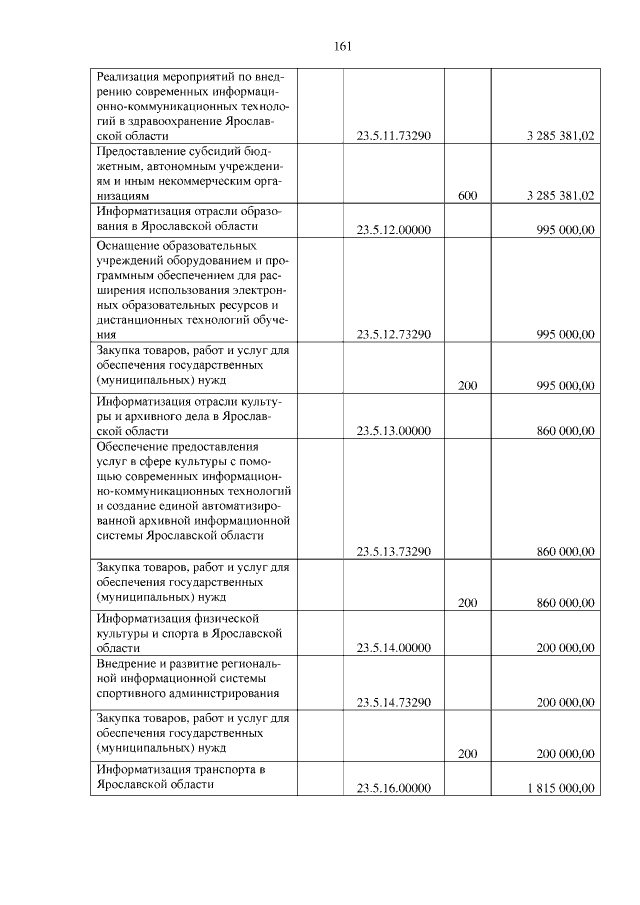 161

| | | | | |
|---|---|---|---|---|
| Реализация мероприятий по внедрению современных информационно-коммуникационных технологий в здравоохранение Ярославской области | | 23.5.11.73290 | | 3 285 381,02 |
| Предоставление субсидий бюджетным, автономным учреждениям и иным некоммерческим организациям | | | 600 | 3 285 381,02 |
| Информатизация отрасли образования в Ярославской области | | 23.5.12.00000 | | 995 000,00 |
| Оснащение образовательных учреждений оборудованием и программным обеспечением для расширения использования электронных образовательных ресурсов и дистанционных технологий обучения | | 23.5.12.73290 | | 995 000,00 |
| Закупка товаров, работ и услуг для обеспечения государственных (муниципальных) нужд | | | 200 | 995 000,00 |
| Информатизация отрасли культуры и архивного дела в Ярославской области | | 23.5.13.00000 | | 860 000,00 |
| Обеспечение предоставления услуг в сфере культуры с помощью современных информационно-коммуникационных технологий и создание единой автоматизированной архивной информационной системы Ярославской области | | 23.5.13.73290 | | 860 000,00 |
| Закупка товаров, работ и услуг для обеспечения государственных (муниципальных) нужд | | | 200 | 860 000,00 |
| Информатизация физической культуры и спорта в Ярославской области | | 23.5.14.00000 | | 200 000,00 |
| Внедрение и развитие региональной информационной системы спортивного администрирования | | 23.5.14.73290 | | 200 000,00 |
| Закупка товаров, работ и услуг для обеспечения государственных (муниципальных) нужд | | | 200 | 200 000,00 |
| Информатизация транспорта в Ярославской области | | 23.5.16.00000 | | 1 815 000,00 |